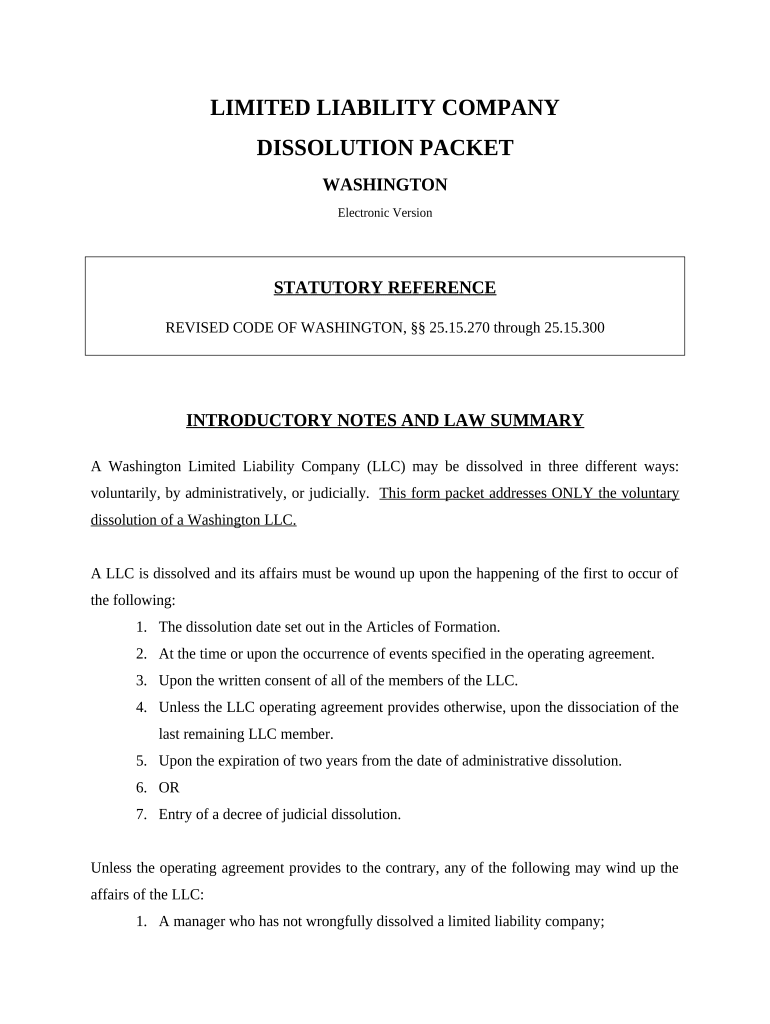 LIMITED LIABILITY COMPANY

DISSOLUTION PACKET

WASHINGTON

Electronic Version

STATUTORY REFERENCE

REVISED CODE OF WASHINGTON, §§ 25.15.270 through 25.15.300

INTRODUCTORY NOTES AND LAW SUMMARY

A Washington Limited Liability Company (LLC) may be dissolved in three different ways: voluntarily, by administratively, or judicially. This form packet addresses ONLY the voluntary dissolution of a Washington LLC.

A LLC is dissolved and its affairs must be wound up upon the happening of the first to occur of the following:

1. The dissolution date set out in the Articles of Formation.
2. At the time or upon the occurrence of events specified in the operating agreement.
3. Upon the written consent of all of the members of the LLC.
4. Unless the LLC operating agreement provides otherwise, upon the dissociation of the last remaining LLC member.
5. Upon the expiration of two years from the date of administrative dissolution.
6. OR
7. Entry of a decree of judicial dissolution.

Unless the operating agreement provides to the contrary, any of the following may wind up the affairs of the LLC:

1. A manager who has not wrongfully dissolved a limited liability company;